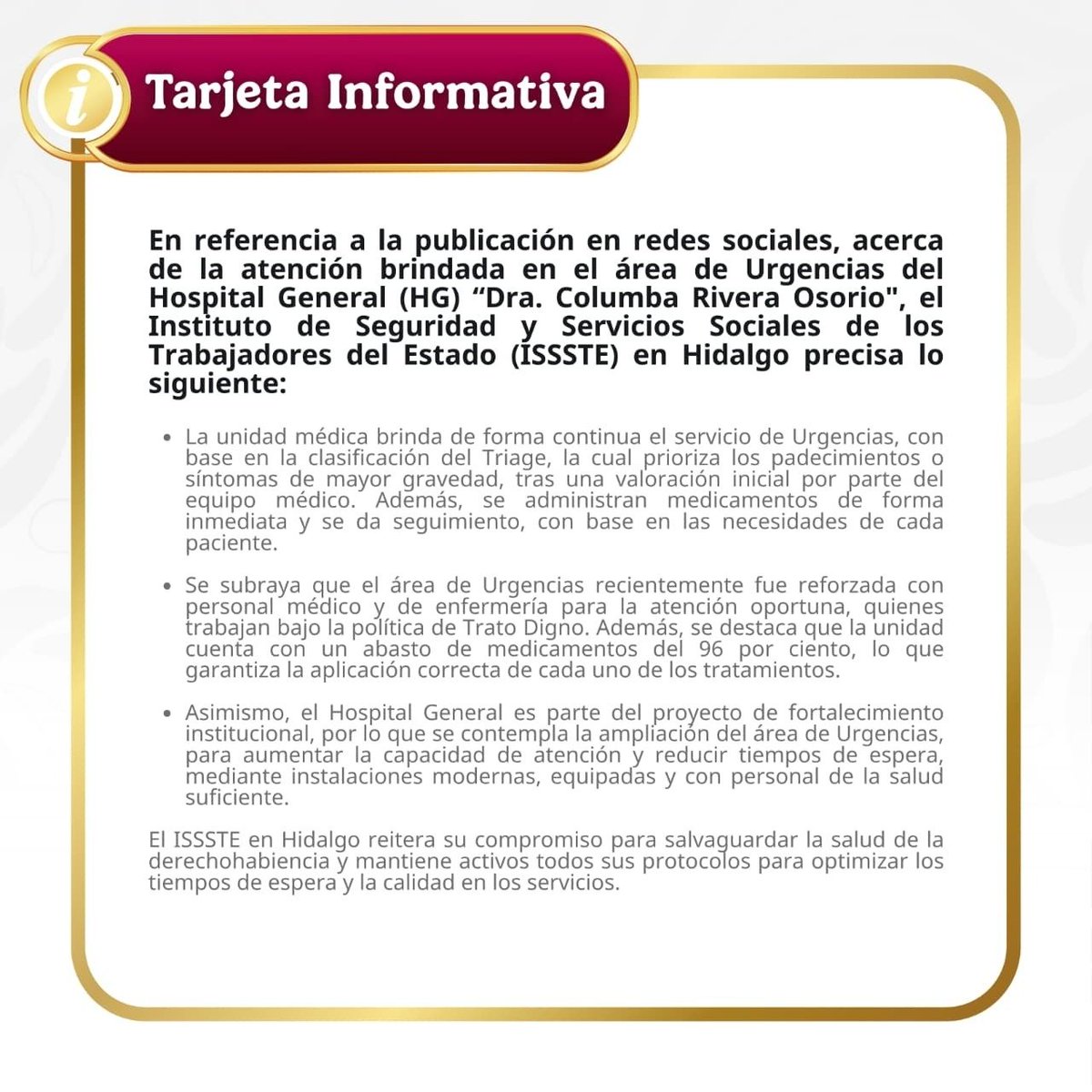 i

Tarjeta Informativa

En referencia a la publicación en redes sociales, acerca de la atención brindada en el área de Urgencias del Hospital General (HG) “Dra. Columba Rivera Osorio", el Instituto de Seguridad y Servicios Sociales de los Trabajadores del Estado (ISSSTE) en Hidalgo precisa lo siguiente:

• La unidad médica brinda de forma continua el servicio de Urgencias, con base en la clasificación del Triage, la cual prioriza los padecimientos o síntomas de mayor gravedad, tras una valoración inicial por parte del equipo médico. Además, se administran medicamentos de forma inmediata y se da seguimiento, con base en las necesidades de cada paciente.

• Se subraya que el área de Urgencias recientemente fue reforzada con personal médico y de enfermería para la atención oportuna, quienes trabajan bajo la política de Trato Digno. Además, se destaca que la unidad cuenta con un abasto de medicamentos del 96 por ciento, lo que garantiza la aplicación correcta de cada uno de los tratamientos.

• Asimismo, el Hospital General es parte del proyecto de fortalecimiento institucional, por lo que se contempla la ampliación del área de Urgencias, para aumentar la capacidad de atención y reducir tiempos de espera, mediante instalaciones modernas, equipadas y con personal de la salud suficiente.

El ISSSTE en Hidalgo reitera su compromiso para salvaguardar la salud de la derechohabiencia y mantiene activos todos sus protocolos para optimizar los tiempos de espera y la calidad en los servicios.